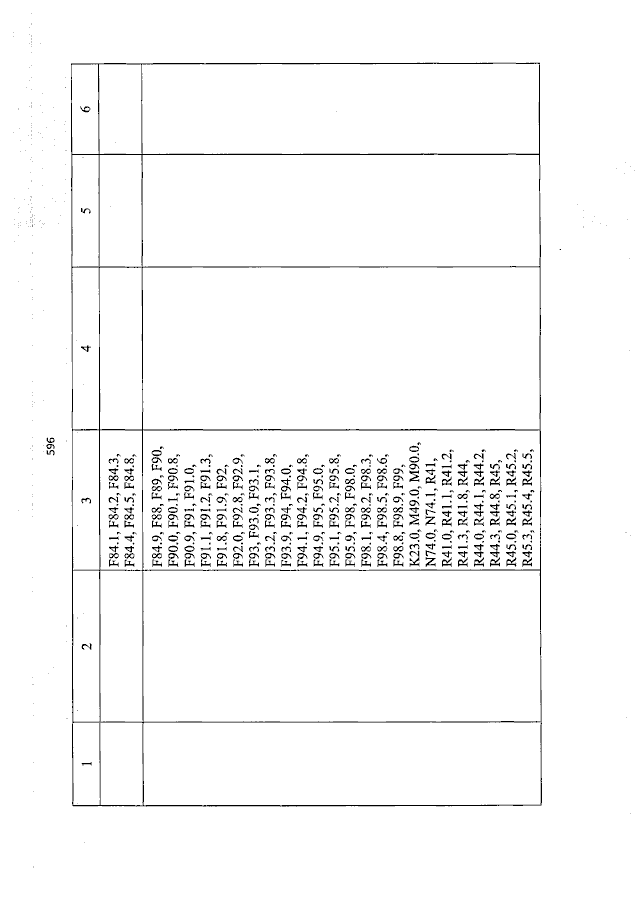 596

| 1 | 2 | 3 | 4 | 5 | 6 |
|---|---|---|---|---|---|
| | | F84.1, F84.2, F84.3, F84.4, F84.5, F84.8, | | | |
| | | F84.9, F88, F89, F90, F90.0, F90.1, F90.8, F90.9, F91, F91.0, F91.1, F91.2, F91.3, F91.8, F91.9, F92, F92.0, F92.8, F92.9, F93, F93.0, F93.1, F93.2, F93.3, F93.8, F93.9, F94, F94.0, F94.1, F94.2, F94.8, F94.9, F95, F95.0, F95.1, F95.2, F95.8, F95.9, F98, F98.0, F98.1, F98.2, F98.3, F98.4, F98.5, F98.6, F98.8, F98.9, F99, K23.0, M49.0, M90.0, N74.0, N74.1, R41, R41.0, R41.1, R41.2, R41.3, R41.8, R44, R44.0, R44.1, R44.2, R44.3, R44.8, R45, R45.0, R45.1, R45.2, R45.3, R45.4, R45.5, | | | |